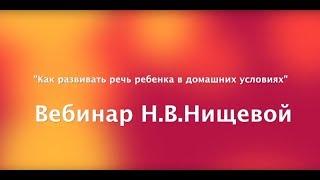 "Как развивать речь ребенка в домашних условиях"

Вебинар Н.В.Нищевой